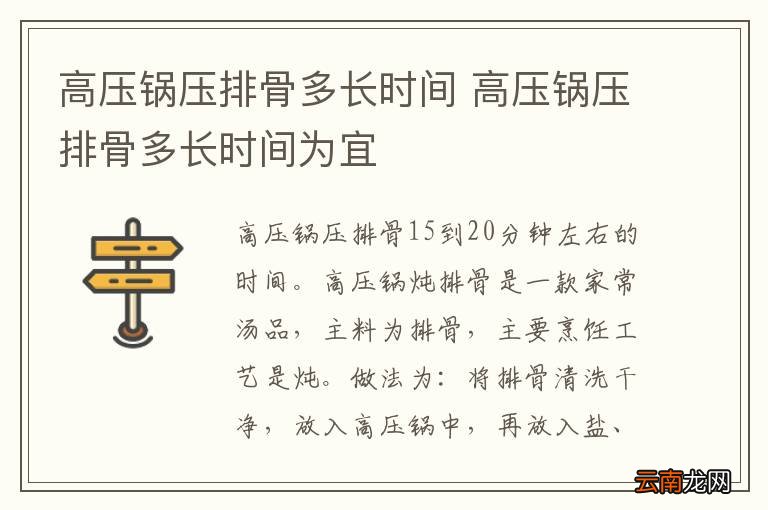 高压锅压排骨多长时间 高压锅压排骨多长时间为宜

高压锅压排骨15到20分钟左右的时间。高压锅炖排骨是一款家常汤品，主料为排骨，主要烹饪工艺是炖。做法为：将排骨清洗干净，放入高压锅中，再放入盐、

云南龙网